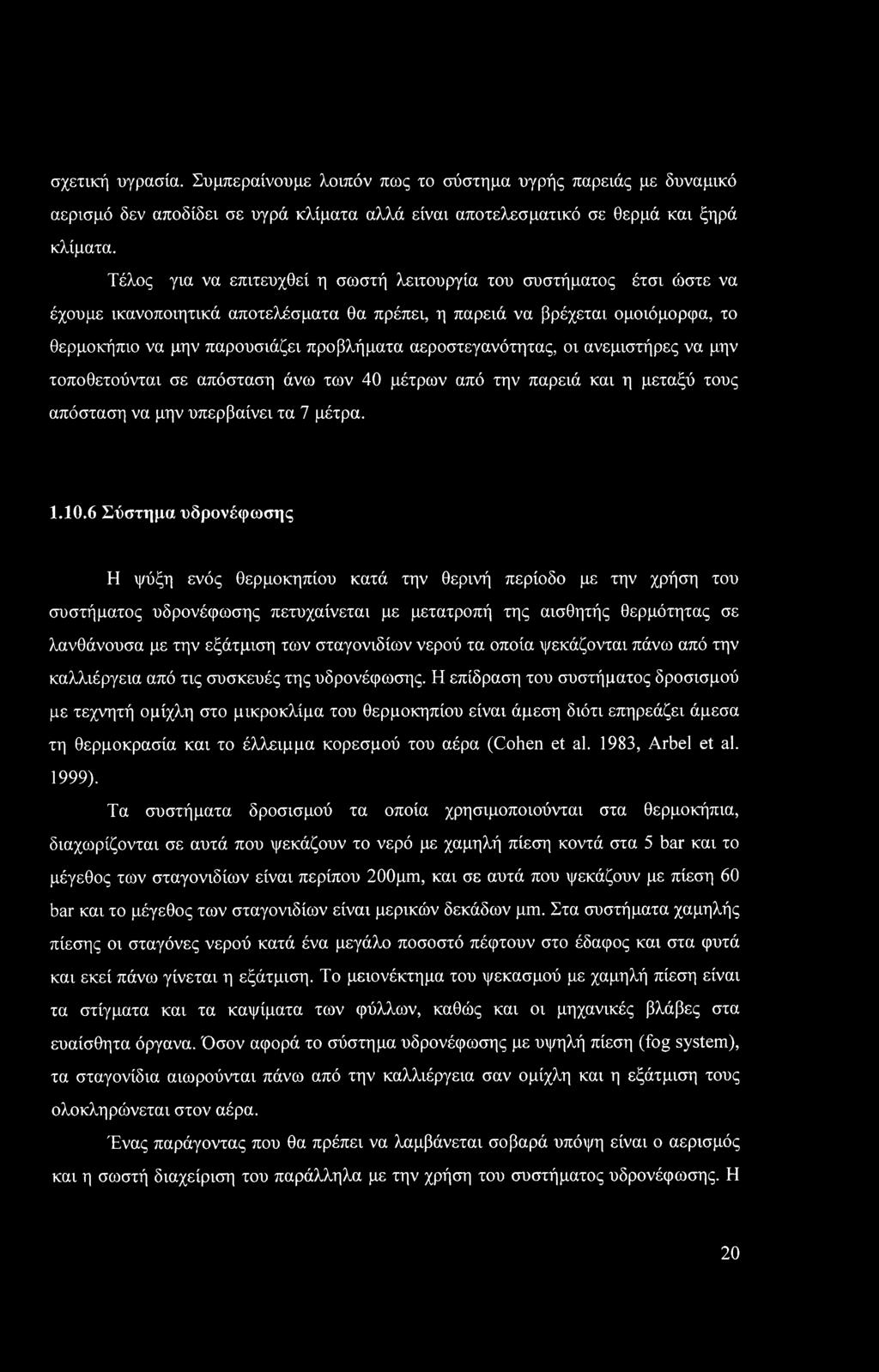 σχετική υγρασία. Συμπεραίνουμε λοιπόν πως το σύστημα υγρής παρειάς με δυναμικό αερισμό δεν αποδίδει σε υγρά κλίματα αλλά είναι αποτελεσματικό σε θερμά και ξηρά κλίματα.

Τέλος για να επιτευχθεί η σωστή λειτουργία του συστήματος έτσι ώστε να έχουμε ικανοποιητικά αποτελέσματα θα πρέπει, η παρειά να βρέχεται ομοιόμορφα, το θερμοκήπιο να μην παρουσιάζει προβλήματα αεροστεγανότητας, οι ανεμιστήρες να μην τοποθετούνται σε απόσταση άνω των 40 μέτρων από την παρειά και η μεταξύ τους απόσταση να μην υπερβαίνει τα 7 μέτρα.

1.10.6 Σύστημα υδρονέφωσης

Η ψύξη ενός θερμοκηπίου κατά την θερινή περίοδο με την χρήση του συστήματος υδρονέφωσης πετυχαίνεται με μετατροπή της αισθητής θερμότητας σε λανθάνουσα με την εξάτμιση των σταγονιδίων νερού τα οποία ψεκάζονται πάνω από την καλλιέργεια από τις συσκευές της υδρονέφωσης. Η επίδραση του συστήματος δροσισμού με τεχνητή ομίχλη στο μικροκλίμα του θερμοκηπίου είναι άμεση διότι επηρεάζει άμεσα τη θερμοκρασία και το έλλειμμα κορεσμού του αέρα (Cohen et al. 1983, Arbel et al. 1999).

Τα συστήματα δροσισμού τα οποία χρησιμοποιούνται στα θερμοκήπια, διαχωρίζονται σε αυτά που ψεκάζουν το νερό με χαμηλή πίεση κοντά στα 5 bar και το μέγεθος των σταγονιδίων είναι περίπου 200μm, και σε αυτά που ψεκάζουν με πίεση 60 bar και το μέγεθος των σταγονιδίων είναι μερικών δεκάδων μm. Στα συστήματα χαμηλής πίεσης οι σταγόνες νερού κατά ένα μεγάλο ποσοστό πέφτουν στο έδαφος και στα φυτά και εκεί πάνω γίνεται η εξάτμιση. Το μειονέκτημα του ψεκασμού με χαμηλή πίεση είναι τα στίγματα και τα καψίματα των φύλλων, καθώς και οι μηχανικές βλάβες στα ευαίσθητα όργανα. Όσον αφορά το σύστημα υδρονέφωσης με υψηλή πίεση (fog system), τα σταγονίδια αιωρούνται πάνω από την καλλιέργεια σαν ομίχλη και η εξάτμιση τους ολοκληρώνεται στον αέρα.

Ένας παράγοντας που θα πρέπει να λαμβάνεται σοβαρά υπόψη είναι ο αερισμός και η σωστή διαχείριση του παράλληλα με την χρήση του συστήματος υδρονέφωσης. Η

20